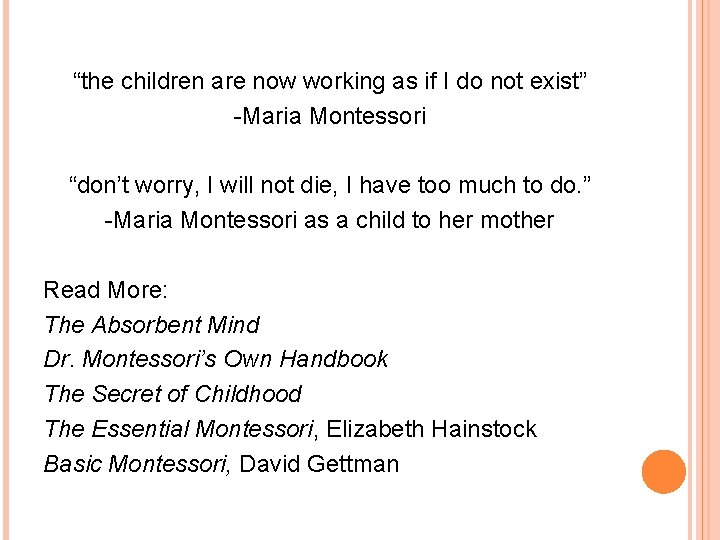 “the children are now working as if I do not exist”
-Maria Montessori

“don’t worry, I will not die, I have too much to do.”
-Maria Montessori as a child to her mother

Read More:
The Absorbent Mind
Dr. Montessori’s Own Handbook
The Secret of Childhood
The Essential Montessori, Elizabeth Hainstock
Basic Montessori, David Gettman